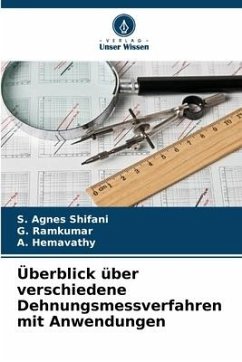 VERLAG
Unser Wissen

0 cm 1 2 3 4 5 6 7 8 9 10 11

S. Agnes Shifani
G. Ramkumar
A. Hemavathy

Überblick über verschiedene Dehnungsmessverfahren mit Anwendungen